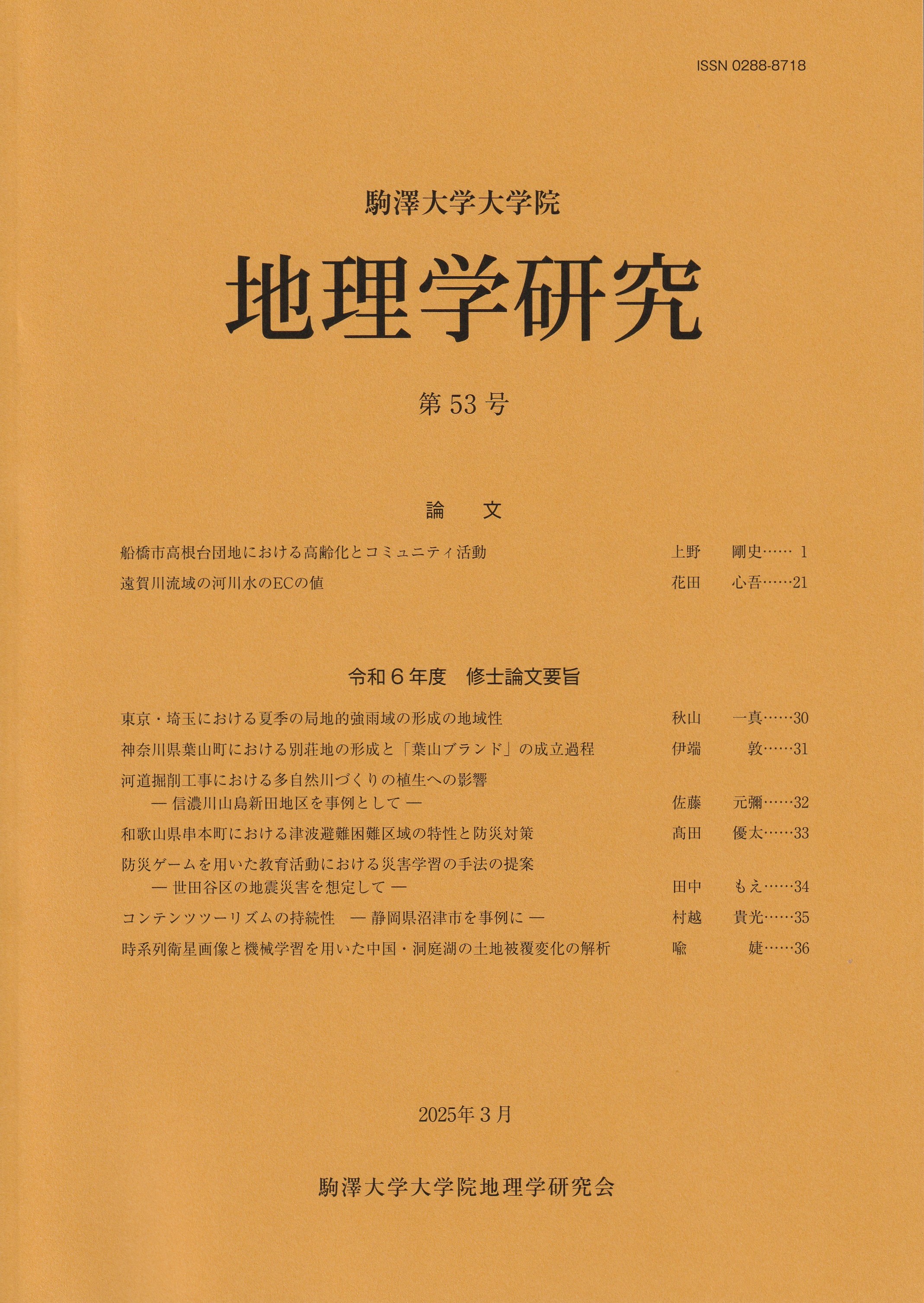 ISSN 0288-8718

駒澤大学大学院

地理学研究

第 53 号

論　文

船橋市高根台団地における高齢化とコミュニティ活動　上野　剛史…… 1

遠賀川流域の河川水のECの値　花田　心吾……21

令和６年度　修士論文要旨

東京・埼玉における夏季の局地的強雨域の形成の地域性　秋山　一真……30

神奈川県葉山町における別荘地の形成と「葉山ブランド」の成立過程　伊端　敦……31

河道掘削工事における多自然川づくりの植生への影響
— 信濃川山島新田地区を事例として —　佐藤　元彌……32

和歌山県串本町における津波避難困難区域の特性と防災対策　髙田　優太……33

防災ゲームを用いた教育活動における災害学習の手法の提案
— 世田谷区の地震災害を想定して —　田中　もえ……34

コンテンツツーリズムの持続性　— 静岡県沼津市を事例に —　村越　貴光……35

時系列衛星画像と機械学習を用いた中国・洞庭湖の土地被覆変化の解析　喩　婕……36

2025年３月

駒澤大学大学院地理学研究会